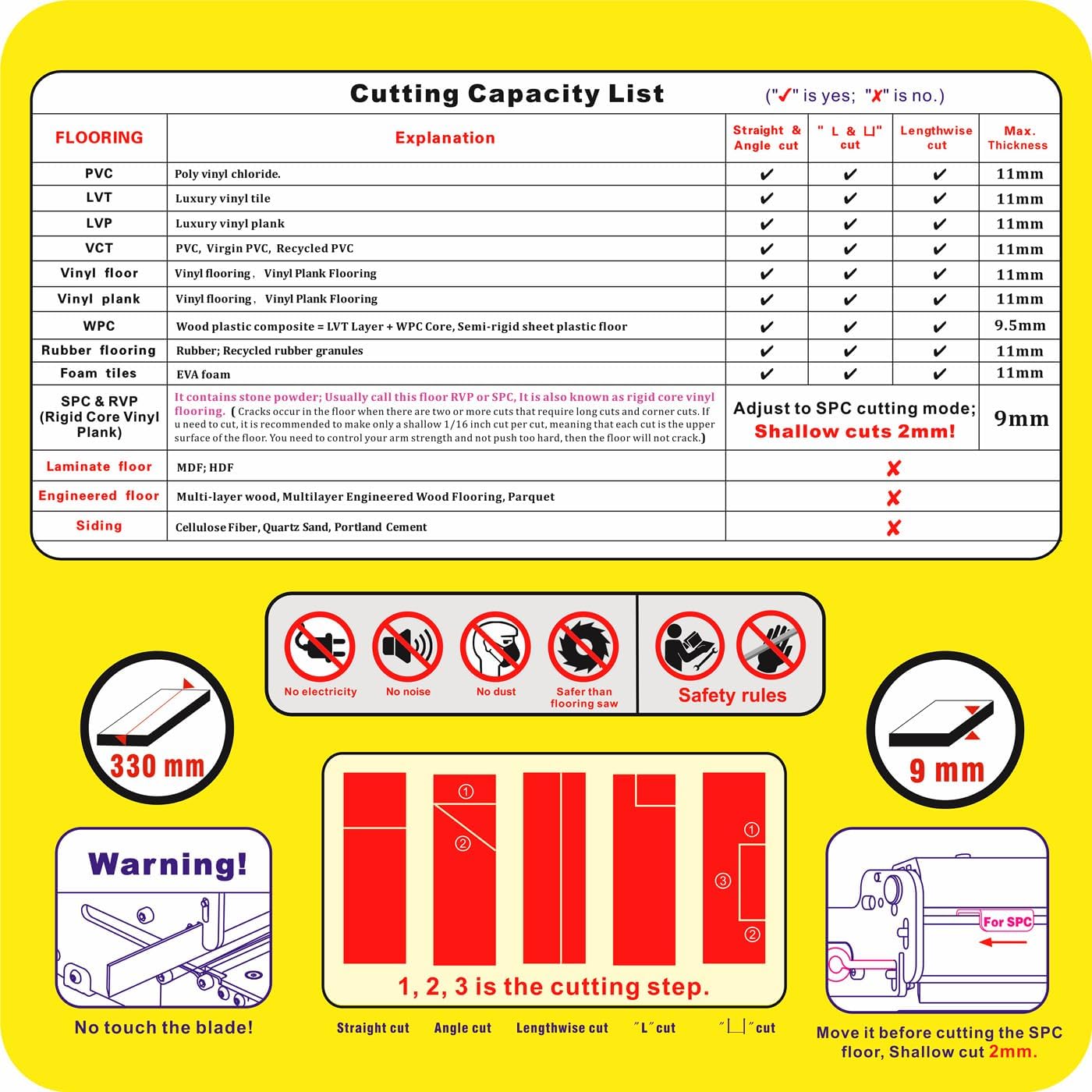 Cutting Capacity List ("✔" is yes; "✘" is no.)

| FLOORING | Explanation | Straight & Angle cut | " L & ⊔" cut | Lengthwise cut | Max. Thickness |
|---|---|---|---|---|---|
| PVC | Poly vinyl chloride. | ✔ | ✔ | ✔ | 11mm |
| LVT | Luxury vinyl tile | ✔ | ✔ | ✔ | 11mm |
| LVP | Luxury vinyl plank | ✔ | ✔ | ✔ | 11mm |
| VCT | PVC, Virgin PVC, Recycled PVC | ✔ | ✔ | ✔ | 11mm |
| Vinyl floor | Vinyl flooring, Vinyl Plank Flooring | ✔ | ✔ | ✔ | 11mm |
| Vinyl plank | Vinyl flooring, Vinyl Plank Flooring | ✔ | ✔ | ✔ | 11mm |
| WPC | Wood plastic composite = LVT Layer + WPC Core, Semi-rigid sheet plastic floor | ✔ | ✔ | ✔ | 9.5mm |
| Rubber flooring | Rubber; Recycled rubber granules | ✔ | ✔ | ✔ | 11mm |
| Foam tiles | EVA foam | ✔ | ✔ | ✔ | 11mm |
| SPC & RVP (Rigid Core Vinyl Plank) | It contains stone powder; Usually call this floor RVP or SPC, It is also known as rigid core vinyl flooring. (Cracks occur in the floor when there are two or more cuts that require long cuts and corner cuts. If u need to cut, it is recommended to make only a shallow 1/16 inch cut per cut, meaning that each cut is the upper surface of the floor. You need to control your arm strength and not push too hard, then the floor will not crack.) | Adjust to SPC cutting mode; Shallow cuts 2mm! | | | 9mm |
| Laminate floor | MDF; HDF | ✘ | | | |
| Engineered floor | Multi-layer wood, Multilayer Engineered Wood Flooring, Parquet | ✘ | | | |
| Siding | Cellulose Fiber, Quartz Sand, Portland Cement | ✘ | | | |

No electricity
No noise
No dust
Safer than flooring saw
Safety rules

330 mm

9 mm

Warning!
No touch the blade!

① ② ① ③ ②
1, 2, 3 is the cutting step.
Straight cut Angle cut Lengthwise cut "L" cut "⊔" cut

For SPC
Move it before cutting the SPC floor, Shallow cut 2mm.